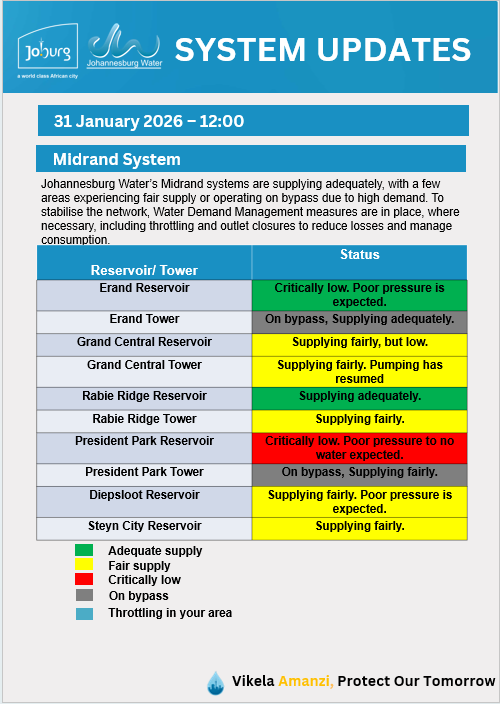 Joburg
a world class African city
Johannesburg Water
SYSTEM UPDATES

31 January 2026 – 12:00

MIdrand System

Johannesburg Water's Midrand systems are supplying adequately, with a few areas experiencing fair supply or operating on bypass due to high demand. To stabilise the network, Water Demand Management measures are in place, where necessary, including throttling and outlet closures to reduce losses and manage consumption.

| Reservoir/ Tower | Status |
|---|---|
| Erand Reservoir | Critically low. Poor pressure is expected. |
| Erand Tower | On bypass, Supplying adequately. |
| Grand Central Reservoir | Supplying fairly, but low. |
| Grand Central Tower | Supplying fairly. Pumping has resumed |
| Rabie Ridge Reservoir | Supplying adequately. |
| Rabie Ridge Tower | Supplying fairly. |
| President Park Reservoir | Critically low. Poor pressure to no water expected. |
| President Park Tower | On bypass, Supplying fairly. |
| Diepsloot Reservoir | Supplying fairly. Poor pressure is expected. |
| Steyn City Reservoir | Supplying fairly. |

Adequate supply
Fair supply
Critically low
On bypass
Throttling in your area

Vikela Amanzi, Protect Our Tomorrow